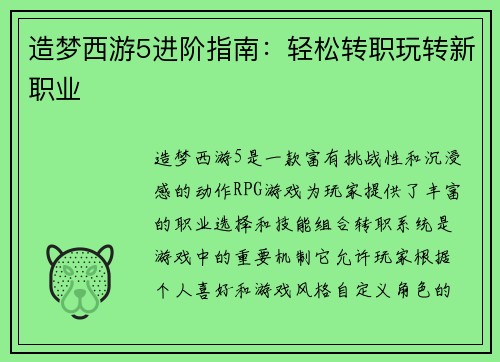 造梦西游5进阶指南：轻松转职玩转新职业

造梦西游5是一款富有挑战性和沉浸感的动作RPG游戏为玩家提供了丰富的职业选择和技能组合转职系统是游戏中的重要机制它允许玩家根据个人喜好和游戏风格自定义角色的